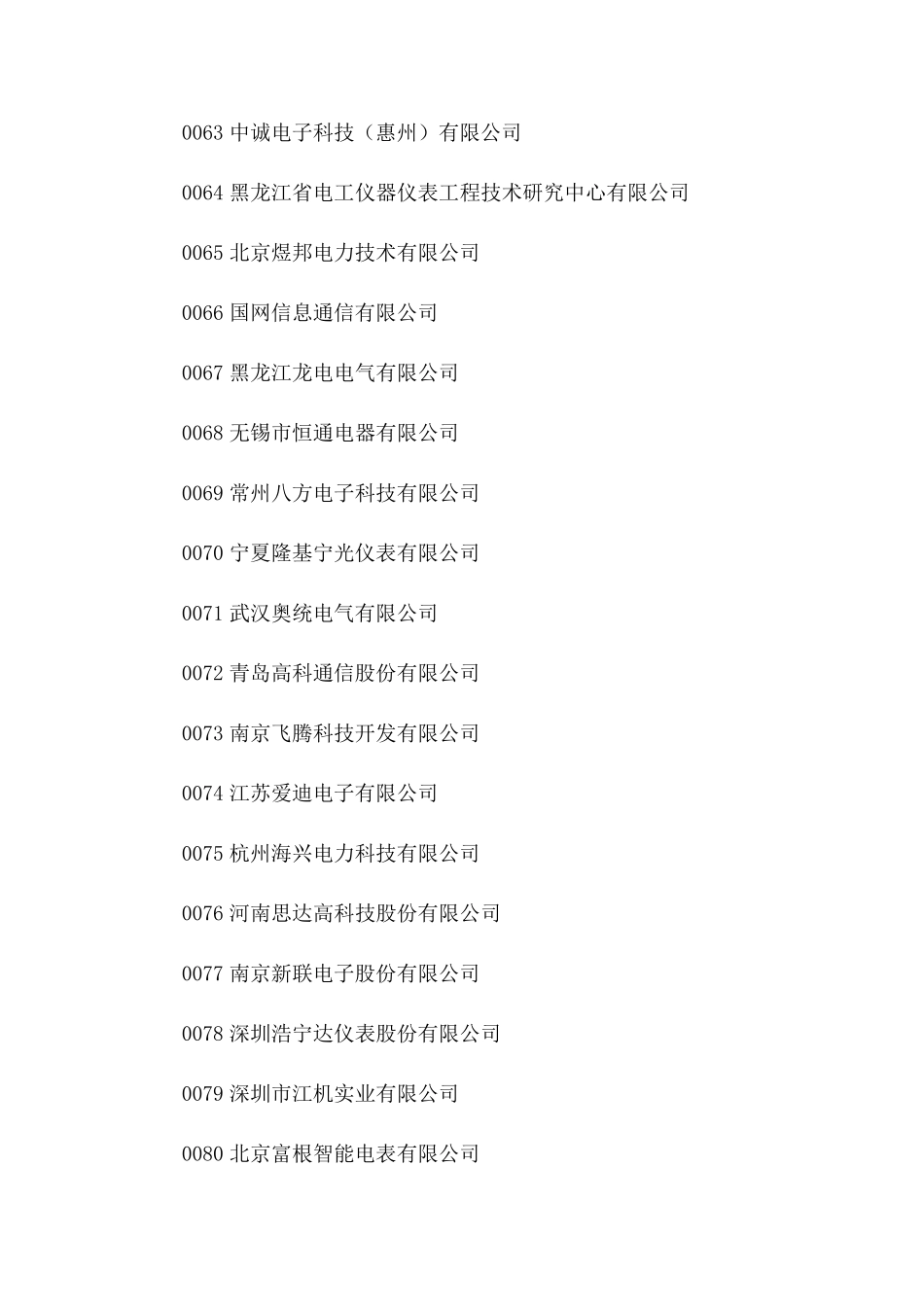 0063 中诚电子科技（惠州）有限公司

0064 黑龙江省电工仪器仪表工程技术研究中心有限公司

0065 北京煜邦电力技术有限公司

0066 国网信息通信有限公司

0067 黑龙江龙电电气有限公司

0068 无锡市恒通电器有限公司

0069 常州八方电子科技有限公司

0070 宁夏隆基宁光仪表有限公司

0071 武汉奥统电气有限公司

0072 青岛高科通信股份有限公司

0073 南京飞腾科技开发有限公司

0074 江苏爱迪电子有限公司

0075 杭州海兴电力科技有限公司

0076 河南思达高科技股份有限公司

0077 南京新联电子股份有限公司

0078 深圳浩宁达仪表股份有限公司

0079 深圳市江机实业有限公司

0080 北京富根智能电表有限公司